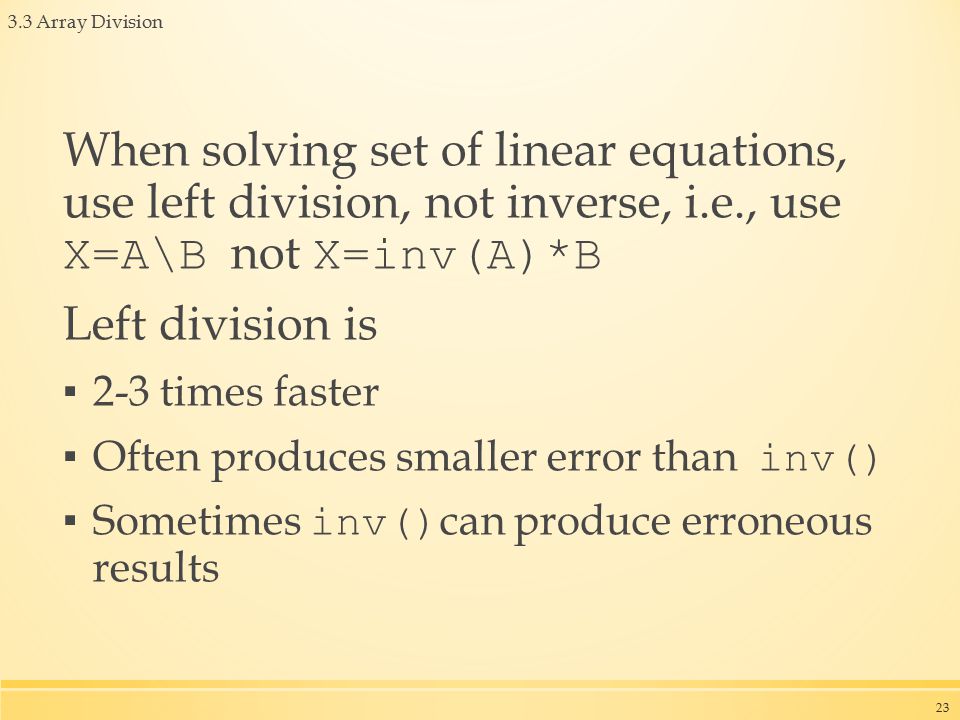 3.3 Array Division

When solving set of linear equations, use left division, not inverse, i.e., use X=A\B not X=inv(A)*B

Left division is

▪ 2-3 times faster

▪ Often produces smaller error than inv()

▪ Sometimes inv() can produce erroneous results

23